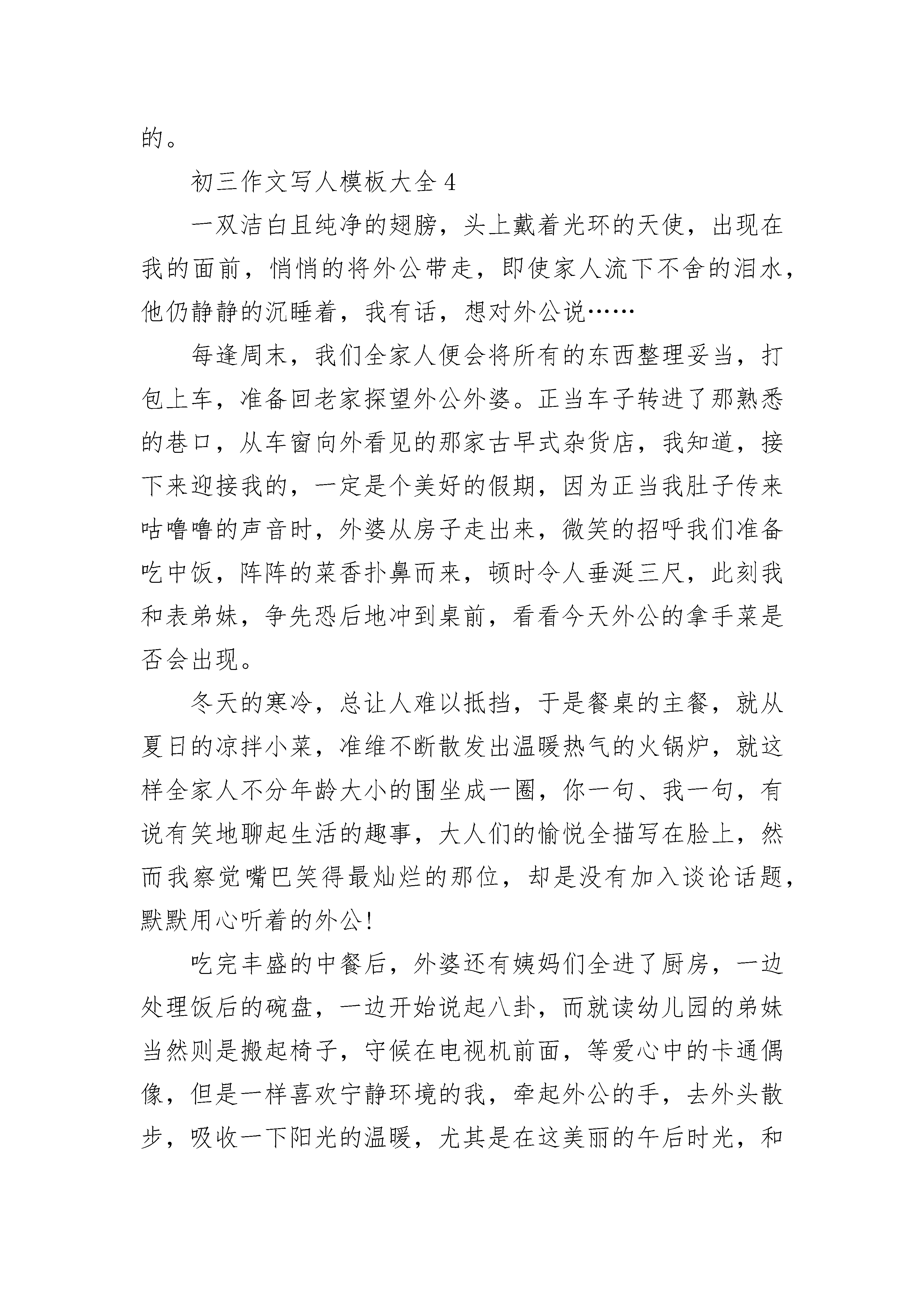 的。

初三作文写人模板大全4

一双洁白且纯净的翅膀，头上戴着光环的天使，出现在我的面前，悄悄的将外公带走，即使家人流下不舍的泪水，他仍静静的沉睡着，我有话，想对外公说……

每逢周末，我们全家人便会将所有的东西整理妥当，打包上车，准备回老家探望外公外婆。正当车子转进了那熟悉的巷口，从车窗向外看见的那家古早式杂货店，我知道，接下来迎接我的，一定是个美好的假期，因为正当我肚子传来咕噜噜的声音时，外婆从房子走出来，微笑的招呼我们准备吃中饭，阵阵的菜香扑鼻而来，顿时令人垂涎三尺，此刻我和表弟妹，争先恐后地冲到桌前，看看今天外公的拿手菜是否会出现。

冬天的寒冷，总让人难以抵挡，于是餐桌的主餐，就从夏日的凉拌小菜，准维不断散发出温暖热气的火锅炉，就这样全家人不分年龄大小的围坐成一圈，你一句、我一句，有说有笑地聊起生活的趣事，大人们的愉悦全描写在脸上，然而我察觉嘴巴笑得最灿烂的那位，却是没有加入谈论话题，默默用心听着的外公！

吃完丰盛的中餐后，外婆还有姨妈们全进了厨房，一边处理饭后的碗盘，一边开始说起八卦，而就读幼儿园的弟妹当然则是搬起椅子，守候在电视机前面，等爱心中的卡通偶像，但是一样喜欢宁静环境的我，牵起外公的手，去外头散步，吸收一下阳光的温暖，尤其是在这美丽的午后时光，和